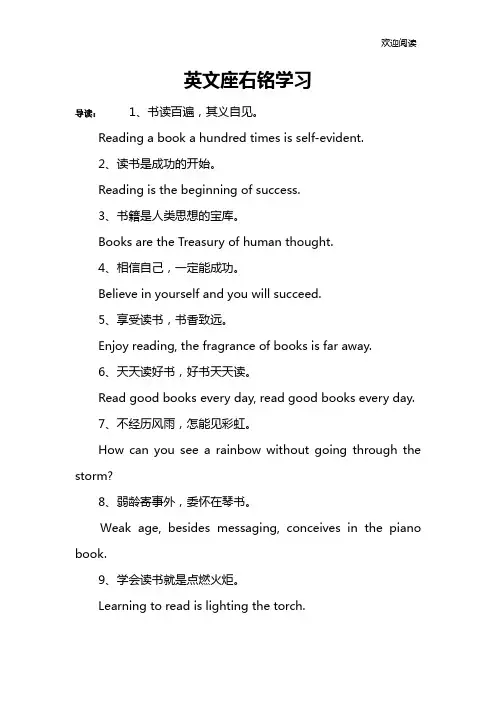 欢迎阅读

英文座右铭学习

导读： 1、书读百遍，其义自见。

Reading a book a hundred times is self-evident.

2、读书是成功的开始。

Reading is the beginning of success.

3、书籍是人类思想的宝库。

Books are the Treasury of human thought.

4、相信自己，一定能成功。

Believe in yourself and you will succeed.

5、享受读书，书香致远。

Enjoy reading, the fragrance of books is far away.

6、天天读好书，好书天天读。

Read good books every day, read good books every day.

7、不经历风雨，怎能见彩虹。

How can you see a rainbow without going through the storm?

8、弱龄寄事外，委怀在琴书。

Weak age, besides messaging, conceives in the piano book.

9、学会读书就是点燃火炬。

Learning to read is lighting the torch.